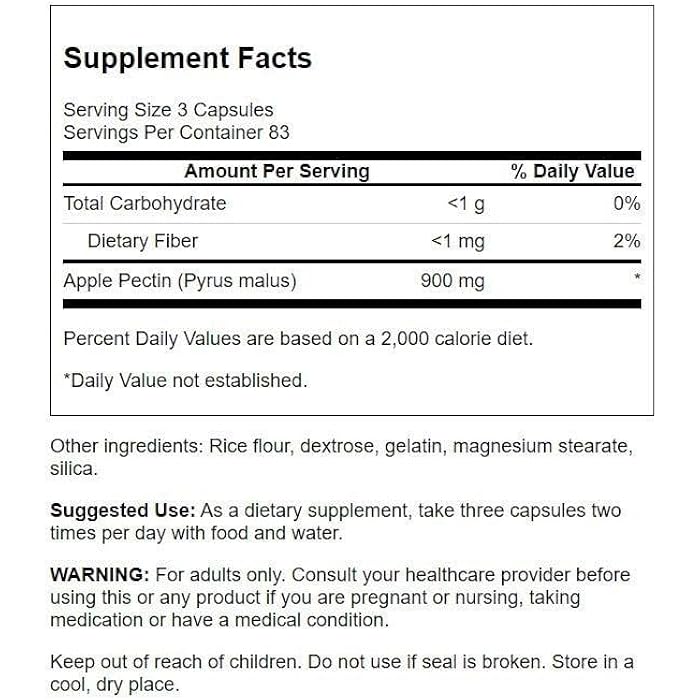 Supplement Facts

Serving Size 3 Capsules
Servings Per Container 83

| Amount Per Serving | | % Daily Value |
|---|---|---|
| Total Carbohydrate | <1 g | 0% |
| Dietary Fiber | <1 mg | 2% |
| Apple Pectin (Pyrus malus) | 900 mg | * |

Percent Daily Values are based on a 2,000 calorie diet.

*Daily Value not established.

Other ingredients: Rice flour, dextrose, gelatin, magnesium stearate, silica.

Suggested Use: As a dietary supplement, take three capsules two times per day with food and water.

WARNING: For adults only. Consult your healthcare provider before using this or any product if you are pregnant or nursing, taking medication or have a medical condition.

Keep out of reach of children. Do not use if seal is broken. Store in a cool, dry place.